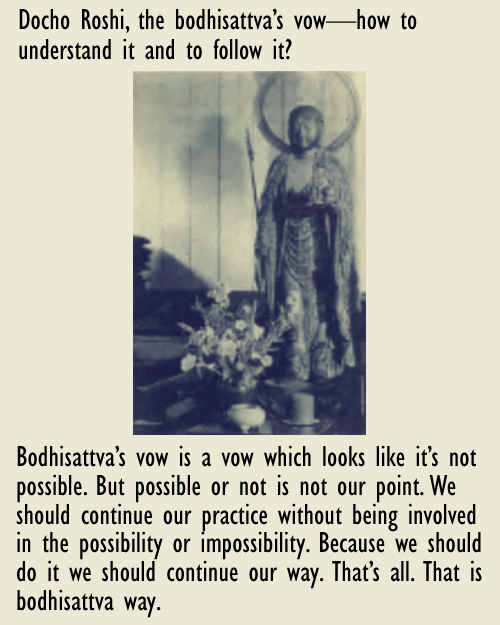 Docho Roshi, the bodhisattva's vow—how to understand it and to follow it?

Bodhisattva's vow is a vow which looks like it's not possible. But possible or not is not our point. We should continue our practice without being involved in the possibility or impossibility. Because we should do it we should continue our way. That's all. That is bodhisattva way.